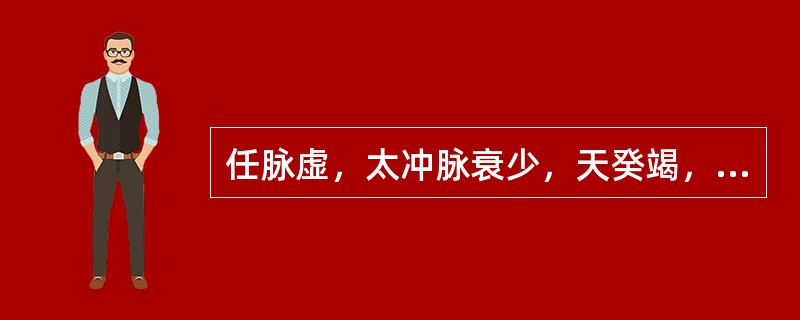 任脉虚，太冲脉衰少，天癸竭，...